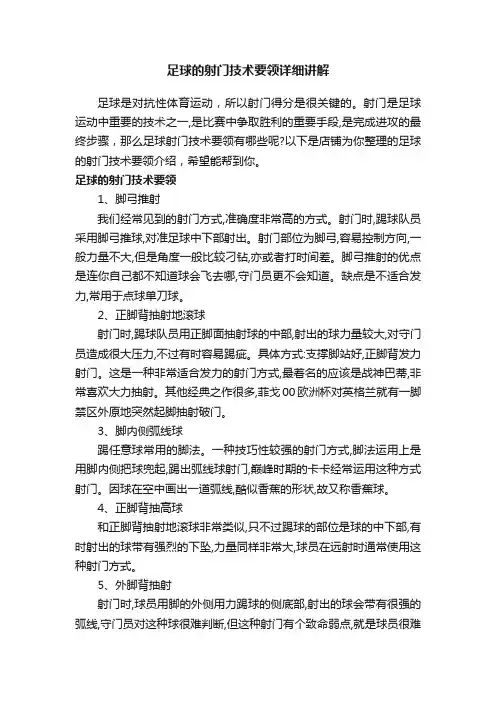 足球的射门技术要领详细讲解

足球是对抗性体育运动，所以射门得分是很关键的。射门是足球运动中重要的技术之一,是比赛中争取胜利的重要手段,是完成进攻的最终步骤，那么足球射门技术要领有哪些呢?以下是店铺为你整理的足球的射门技术要领介绍，希望能帮到你。

足球的射门技术要领

1、脚弓推射

我们经常见到的射门方式,准确度非常高的方式。射门时,踢球队员采用脚弓推球,对准足球中下部射出。射门部位为脚弓,容易控制方向,一般力量不大,但是角度一般比较刁钻,亦或者打时间差。脚弓推射的优点是连你自己都不知道球会飞去哪,守门员更不会知道。缺点是不适合发力,常用于点球单刀球。

2、正脚背抽射地滚球

射门时,踢球队员用正脚面抽射球的中部,射出的球力量较大,对守门员造成很大压力,不过有时容易踢疵。具体方式:支撑脚站好,正脚背发力射门。这是一种非常适合发力的射门方式,最著名的应该是战神巴蒂,非常喜欢大力抽射。其他经典之作很多,菲戈00欧洲杯对英格兰就有一脚禁区外原地突然起脚抽射破门。

3、脚内侧弧线球

踢任意球常用的脚法。一种技巧性较强的射门方式,脚法运用上是用脚内侧把球兜起,踢出弧线球射门,巅峰时期的卡卡经常运用这种方式射门。因球在空中画出一道弧线,酷似香蕉的形状,故又称香蕉球。

4、正脚背抽高球

和正脚背抽射地滚球非常类似,只不过踢球的部位是球的中下部,有时射出的球带有强烈的下坠,力量同样非常大,球员在远射时通常使用这种射门方式。

5、外脚背抽射

射门时,球员用脚的外侧用力踢球的侧底部,射出的球会带有很强的弧线,守门员对这种球很难判断,但这种射门有个致命弱点,就是球员很难